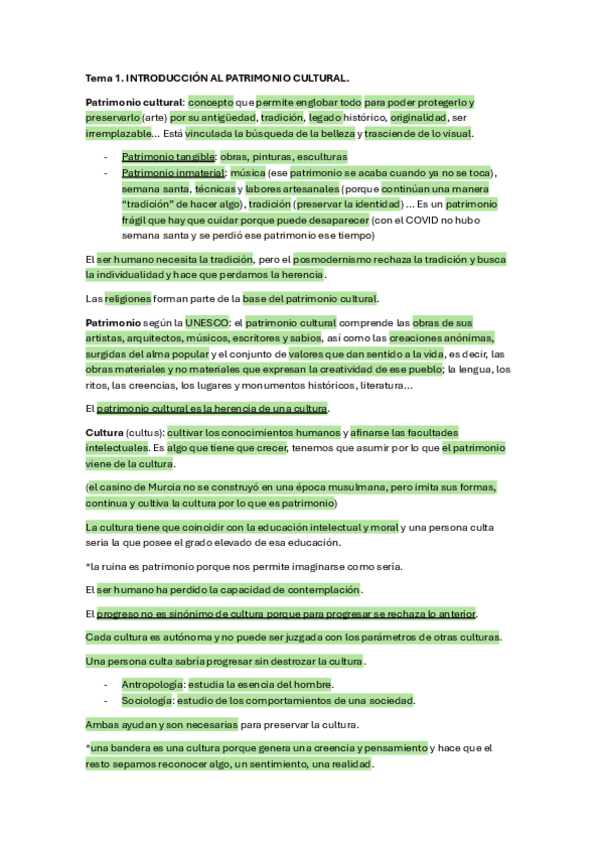 Tema 1. INTRODUCCIÓN AL PATRIMONIO CULTURAL.

Patrimonio cultural: concepto que permite englobar todo para poder protegerlo y preservarlo (arte) por su antigüedad, tradición, legado histórico, originalidad, ser irremplazable... Está vinculada la búsqueda de la belleza y trasciende de lo visual.

- Patrimonio tangible: obras, pinturas, esculturas
- Patrimonio inmaterial: música (ese patrimonio se acaba cuando ya no se toca), semana santa, técnicas y labores artesanales (porque continúan una manera "tradición" de hacer algo), tradición (preservar la identidad) ... Es un patrimonio frágil que hay que cuidar porque puede desaparecer (con el COVID no hubo semana santa y se perdió ese patrimonio ese tiempo)

El ser humano necesita la tradición, pero el posmodernismo rechaza la tradición y busca la individualidad y hace que perdamos la herencia.

Las religiones forman parte de la base del patrimonio cultural.

Patrimonio según la UNESCO: el patrimonio cultural comprende las obras de sus artistas, arquitectos, músicos, escritores y sabios, así como las creaciones anónimas, surgidas del alma popular y el conjunto de valores que dan sentido a la vida, es decir, las obras materiales y no materiales que expresan la creatividad de ese pueblo; la lengua, los ritos, las creencias, los lugares y monumentos históricos, literatura...

El patrimonio cultural es la herencia de una cultura.

Cultura (cultus): cultivar los conocimientos humanos y afinarse las facultades intelectuales. Es algo que tiene que crecer, tenemos que asumir por lo que el patrimonio viene de la cultura.

(el casino de Murcia no se construyó en una época musulmana, pero imita sus formas, continua y cultiva la cultura por lo que es patrimonio)

La cultura tiene que coincidir con la educación intelectual y moral y una persona culta seria la que posee el grado elevado de esa educación.

*la ruina es patrimonio porque nos permite imaginarse como sería.

El ser humano ha perdido la capacidad de contemplación.

El progreso no es sinónimo de cultura porque para progresar se rechaza lo anterior.

Cada cultura es autónoma y no puede ser juzgada con los parámetros de otras culturas.

Una persona culta sabría progresar sin destrozar la cultura.

- Antropología: estudia la esencia del hombre.
- Sociología: estudio de los comportamientos de una sociedad.

Ambas ayudan y son necesarias para preservar la cultura.

*una bandera es una cultura porque genera una creencia y pensamiento y hace que el resto sepamos reconocer algo, un sentimiento, una realidad.